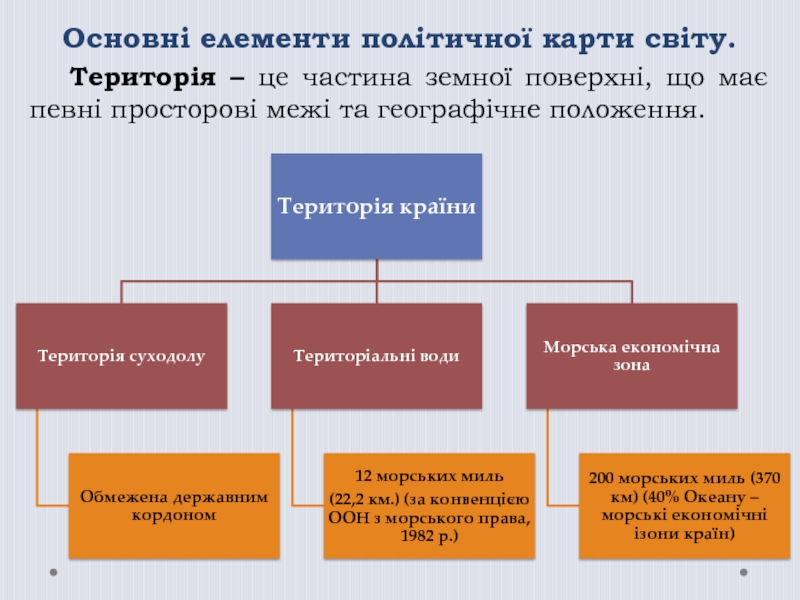 Основні елементи політичної карти світу.

Територія – це частина земної поверхні, що має певні просторові межі та географічне положення.

Територія країни

Територія суходолу

Територіальні води

Морська економічна зона

Обмежена державним кордоном

12 морських миль

(22,2 км.) (за конвенцією ООН з морського права, 1982 р.)

200 морських миль (370 км) (40% Океану – морські економічні ізони країн)